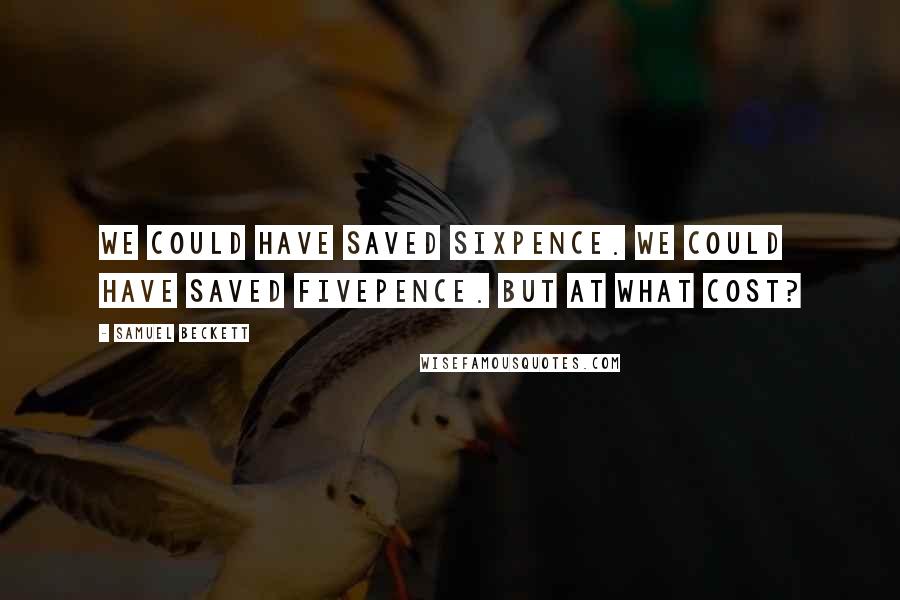 WE COULD HAVE SAVED SIXPENCE. WE COULD HAVE SAVED FIVEPENCE. BUT AT WHAT COST?

- SAMUEL BECKETT

WISEFAMOUSQUOTES.COM